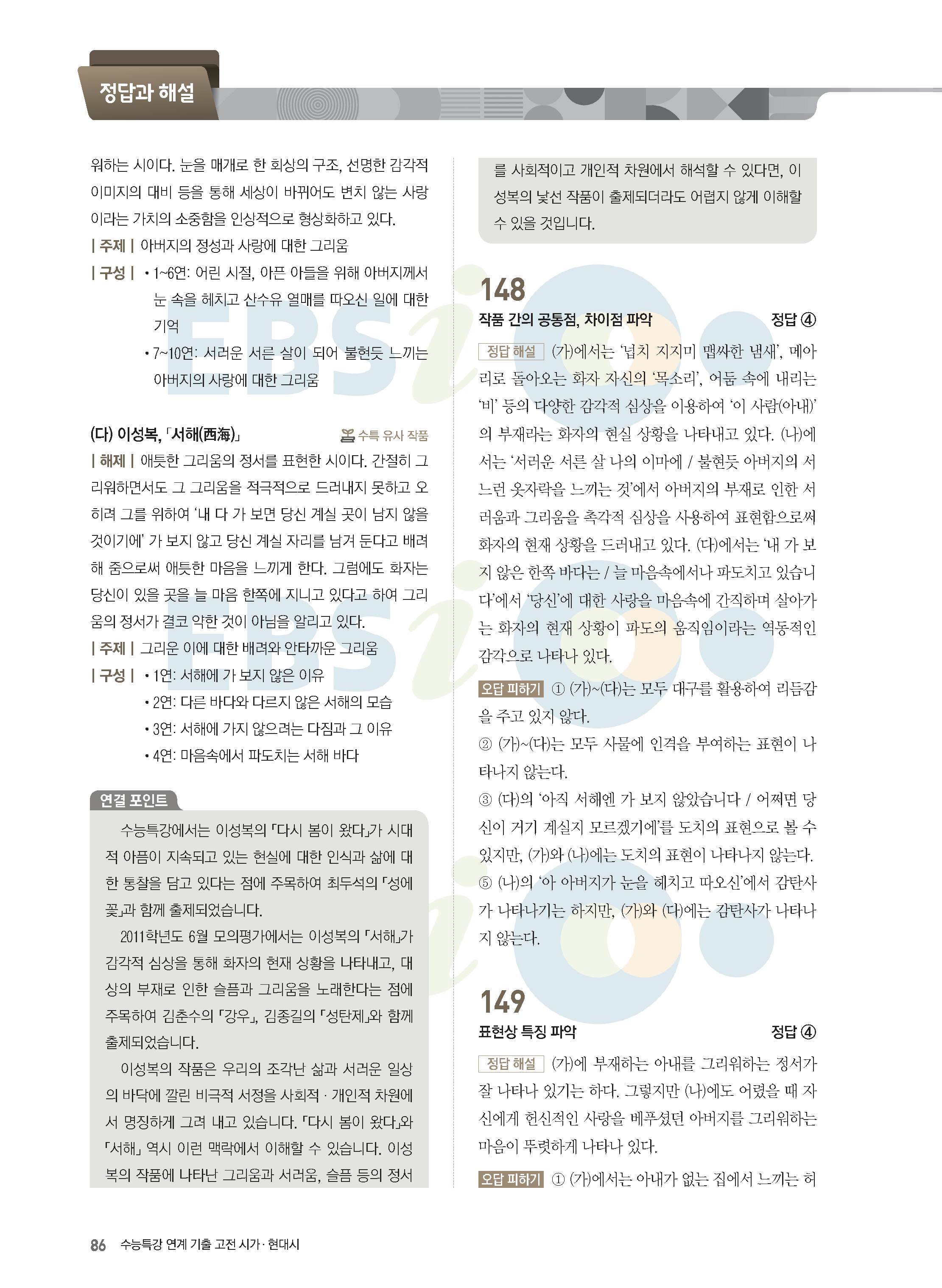 정답과 해설

워하는 시이다. 눈을 매개로 한 회상의 구조, 선명한 감각적 이미지의 대비 등을 통해 세상이 바뀌어도 변치 않는 사랑이라는 가치의 소중함을 인상적으로 형상화하고 있다.

| 주제 | 아버지의 정성과 사랑에 대한 그리움

| 구성 | • 1~6연: 어린 시절, 아픈 아들을 위해 아버지께서 눈 속을 헤치고 산수유 열매를 따오신 일에 대한 기억
• 7~10연: 서러운 서른 살이 되어 불현듯 느끼는 아버지의 사랑에 대한 그리움

(다) 이성복, 「서해(西海)」 수특 유사 작품

| 해제 | 애틋한 그리움의 정서를 표현한 시이다. 간절히 그리워하면서도 그 그리움을 적극적으로 드러내지 못하고 오히려 그를 위하여 '내 다 가 보면 당신 계실 곳이 남지 않을 것이기에' 가 보지 않고 당신 계실 자리를 남겨 둔다고 배려해 줌으로써 애틋한 마음을 느끼게 한다. 그럼에도 화자는 당신이 있을 곳을 늘 마음 한쪽에 지니고 있다고 하여 그리움의 정서가 결코 약한 것이 아님을 알리고 있다.

| 주제 | 그리운 이에 대한 배려와 안타까운 그리움

| 구성 | • 1연: 서해에 가 보지 않은 이유
• 2연: 다른 바다와 다르지 않은 서해의 모습
• 3연: 서해에 가지 않으려는 다짐과 그 이유
• 4연: 마음속에서 파도치는 서해 바다

연결 포인트

수능특강에서는 이성복의 「다시 봄이 왔다」가 시대적 아픔이 지속되고 있는 현실에 대한 인식과 삶에 대한 통찰을 담고 있다는 점에 주목하여 최두석의 「성에꽃」과 함께 출제되었습니다.

2011학년도 6월 모의평가에서는 이성복의 「서해」가 감각적 심상을 통해 화자의 현재 상황을 나타내고, 대상의 부재로 인한 슬픔과 그리움을 노래한다는 점에 주목하여 김춘수의 「강우」, 김종길의 「성탄제」와 함께 출제되었습니다.

이성복의 작품은 우리의 조각난 삶과 서러운 일상의 바닥에 깔린 비극적 서정을 사회적 · 개인적 차원에서 명징하게 그려 내고 있습니다. 「다시 봄이 왔다」와 「서해」 역시 이런 맥락에서 이해할 수 있습니다. 이성복의 작품에 나타난 그리움과 서러움, 슬픔 등의 정서를 사회적이고 개인적 차원에서 해석할 수 있다면, 이성복의 낯선 작품이 출제되더라도 어렵지 않게 이해할 수 있을 것입니다.

148
작품 간의 공통점, 차이점 파악 정답 ④

정답 해설 (가)에서는 '넙치 지지미 맵싸한 냄새', 메아리로 돌아오는 화자 자신의 '목소리', 어둠 속에 내리는 '비' 등의 다양한 감각적 심상을 이용하여 '이 사람(아내)'의 부재라는 화자의 현실 상황을 나타내고 있다. (나)에서는 '서러운 서른 살 나의 이마에 / 불현듯 아버지의 서느런 옷자락을 느끼는 것'에서 아버지의 부재로 인한 서러움과 그리움을 촉각적 심상을 사용하여 표현함으로써 화자의 현재 상황을 드러내고 있다. (다)에서는 '내 가 보지 않은 한쪽 바다는 / 늘 마음속에서나 파도치고 있습니다'에서 '당신'에 대한 사랑을 마음속에 간직하며 살아가는 화자의 현재 상황이 파도의 움직임이라는 역동적인 감각으로 나타나 있다.

오답 피하기 ① (가)~(다)는 모두 대구를 활용하여 리듬감을 주고 있지 않다.
② (가)~(다)는 모두 사물에 인격을 부여하는 표현이 나타나지 않는다.
③ (다)의 '아직 서해엔 가 보지 않았습니다 / 어쩌면 당신이 거기 계실지 모르겠기에'를 도치의 표현으로 볼 수 있지만, (가)와 (나)에는 도치의 표현이 나타나지 않는다.
⑤ (나)의 '아 아버지가 눈을 헤치고 따오신'에서 감탄사가 나타나기는 하지만, (가)와 (다)에는 감탄사가 나타나지 않는다.

149
표현상 특징 파악 정답 ④

정답 해설 (가)에 부재하는 아내를 그리워하는 정서가 잘 나타나 있기는 하다. 그렇지만 (나)에도 어렸을 때 자신에게 헌신적인 사랑을 베푸셨던 아버지를 그리워하는 마음이 뚜렷하게 나타나 있다.

오답 피하기 ① (가)에서는 아내가 없는 집에서 느끼는 허

86 수능특강 연계 기출 고전 시가 · 현대시